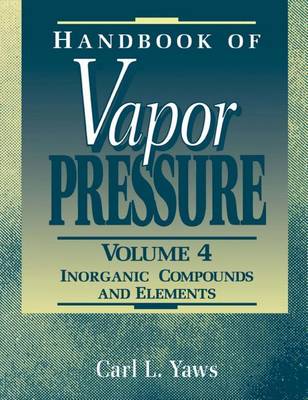 HANDBOOK OF
Vapor
PRESSURE

VOLUME 4
INORGANIC COMPOUNDS AND ELEMENTS

Carl L. Yaws